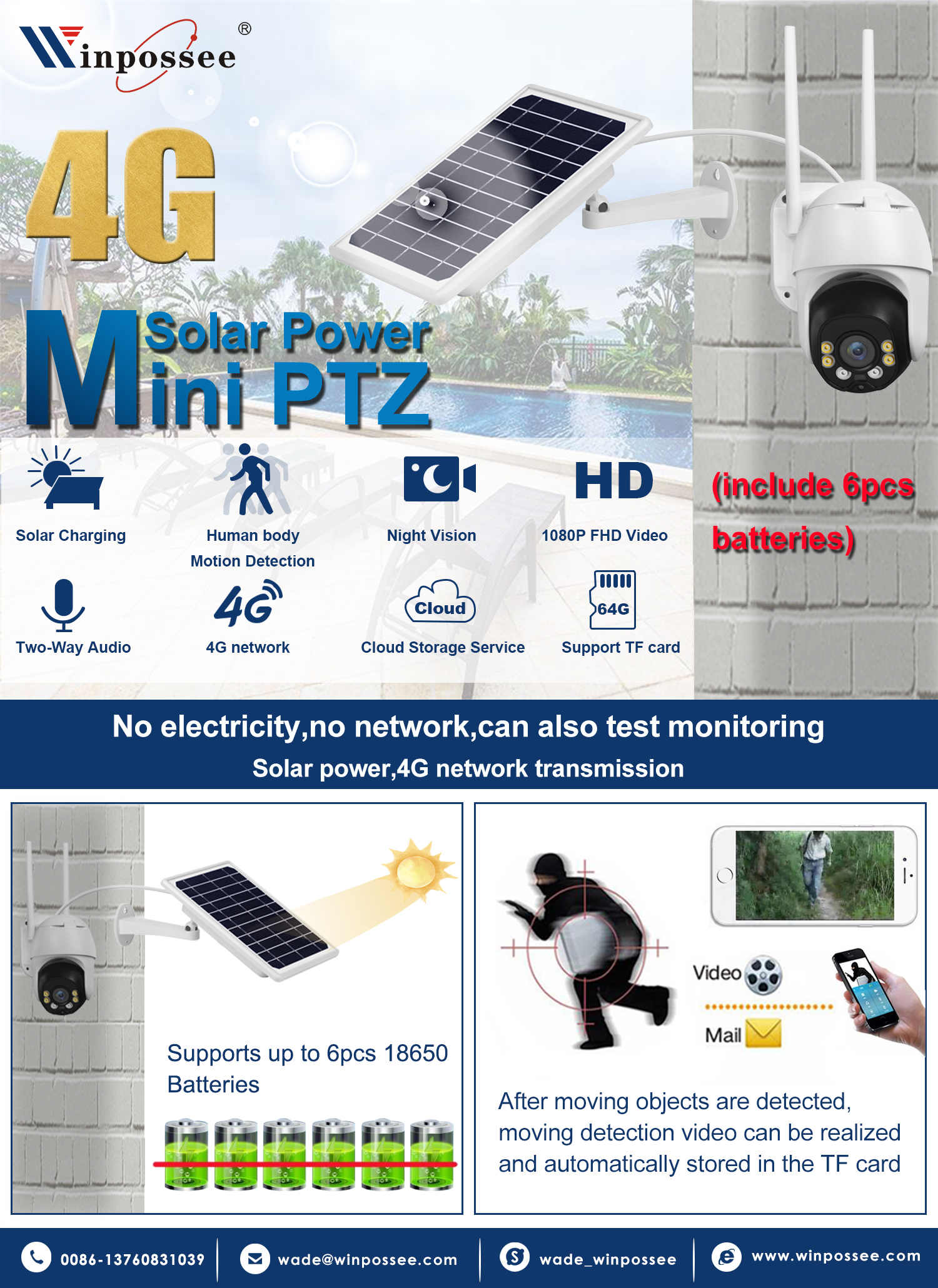 Winpossee®

4G

Solar Power
Mini PTZ

(include 6pcs batteries)

Solar Charging

Human body Motion Detection

Night Vision

HD

1080P FHD Video

Two-Way Audio

4G

4G network

Cloud

Cloud Storage Service

64G

Support TF card

No electricity,no network,can also test monitoring

Solar power,4G network transmission

Supports up to 6pcs 18650 Batteries

Video

Mail

After moving objects are detected, moving detection video can be realized and automatically stored in the TF card

0086-13760831039

wade@winpossee.com

wade_winpossee

www.winpossee.com